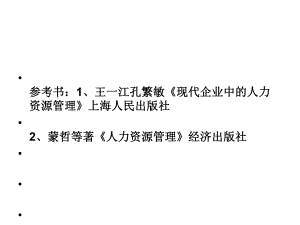 •
参考书：1、王一江孔繁敏《现代企业中的人力资源管理》上海人民出版社

•
2、蒙哲等著《人力资源管理》经济出版社

•

•

•